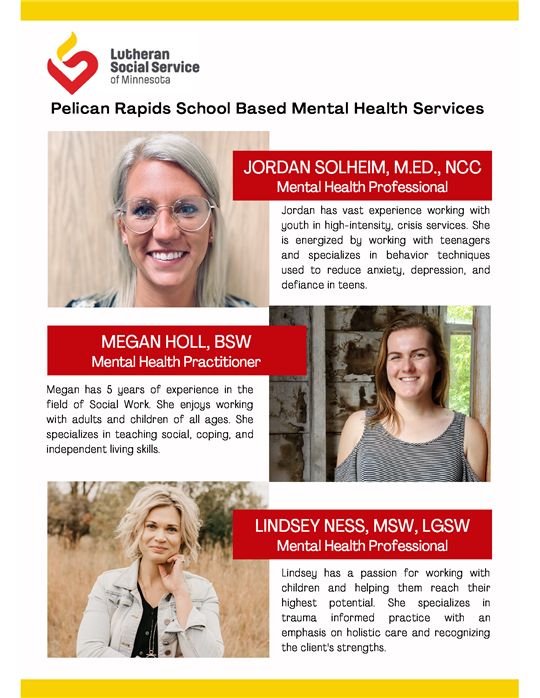 Lutheran Social Service of Minnesota

Pelican Rapids School Based Mental Health Services

JORDAN SOLHEIM, M.ED., NCC
Mental Health Professional

Jordan has vast experience working with youth in high-intensity, crisis services. She is energized by working with teenagers and specializes in behavior techniques used to reduce anxiety, depression, and defiance in teens.

MEGAN HOLL, BSW
Mental Health Practitioner

Megan has 5 years of experience in the field of Social Work. She enjoys working with adults and children of all ages. She specializes in teaching social, coping, and independent living skills.

LINDSEY NESS, MSW, LGSW
Mental Health Professional

Lindsey has a passion for working with children and helping them reach their highest potential. She specializes in trauma informed practice with an emphasis on holistic care and recognizing the client's strengths.